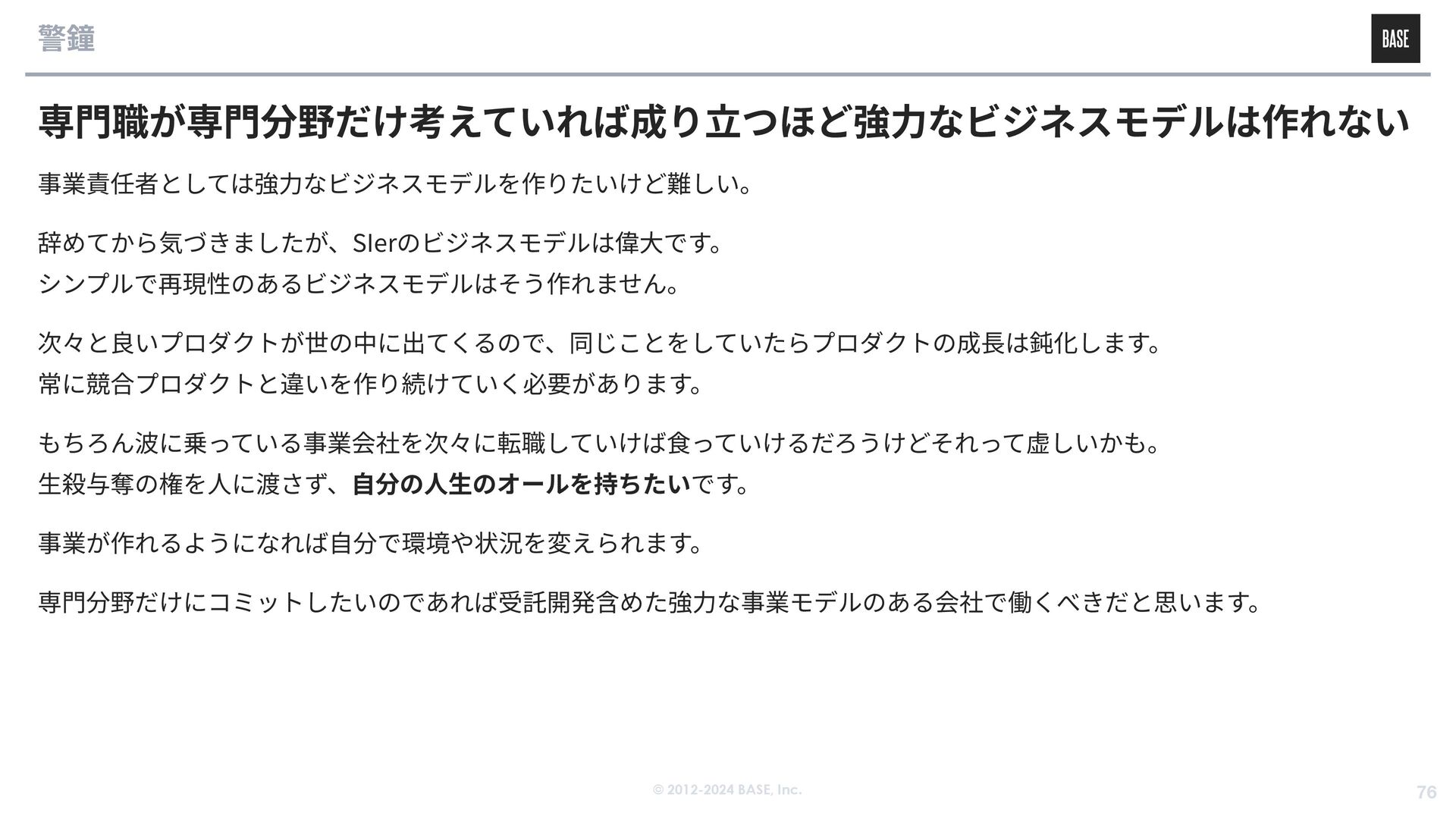 警鐘

BASE

専門職が専門分野だけ考えていれば成り立つほど強力なビジネスモデルは作れない

事業責任者としては強力なビジネスモデルを作りたいけど難しい。

辞めてから気づきましたが、SIerのビジネスモデルは偉大です。
シンプルで再現性のあるビジネスモデルはそう作れません。

次々と良いプロダクトが世の中に出てくるので、同じことをしていたらプロダクトの成長は鈍化します。
常に競合プロダクトと違いを作り続けていく必要があります。

もちろん波に乗っている事業会社を次々に転職していけば食っていけるだろうけどそれって虚しいかも。
生殺与奪の権を人に渡さず、自分の人生のオールを持ちたいです。

事業が作れるようになれば自分で環境や状況を変えられます。

専門分野だけにコミットしたいのであれば受託開発含めた強力な事業モデルのある会社で働くべきだと思います。

© 2012-2024 BASE, Inc.

76